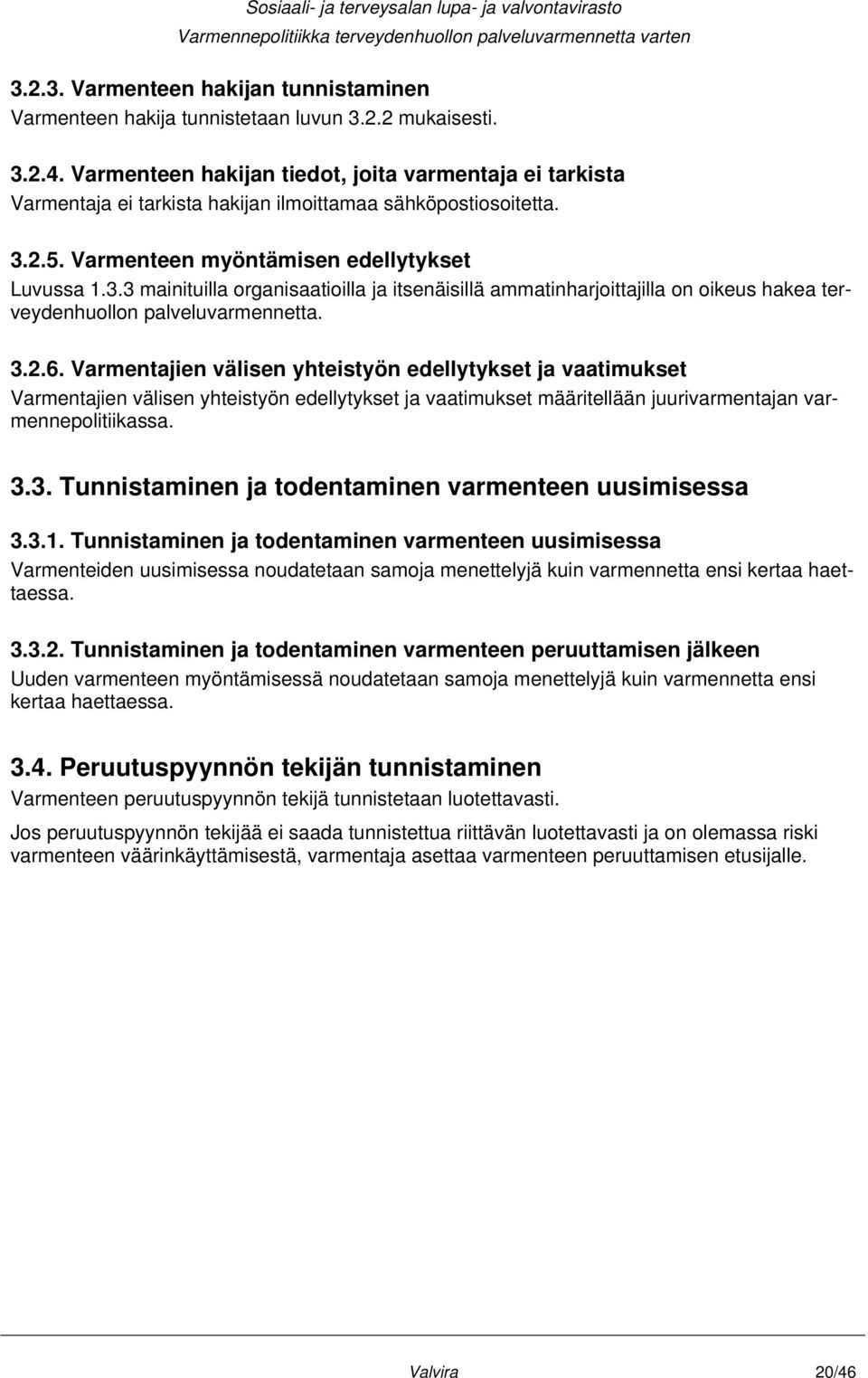 Sosiaali- ja terveysalan lupa- ja valvontavirasto
Varmennepolitiikka terveydenhuollon palveluvarmennetta varten

3.2.3. Varmenteen hakijan tunnistaminen
Varmenteen hakija tunnistetaan luvun 3.2.2 mukaisesti.

3.2.4. Varmenteen hakijan tiedot, joita varmentaja ei tarkista
Varmentaja ei tarkista hakijan ilmoittamaa sähköpostiosoitetta.

3.2.5. Varmenteen myöntämisen edellytykset
Luvussa 1.3.3 mainituilla organisaatioilla ja itsenäisillä ammatinharjoittajilla on oikeus hakea terveydenhuollon palveluvarmennetta.

3.2.6. Varmentajien välisen yhteistyön edellytykset ja vaatimukset
Varmentajien välisen yhteistyön edellytykset ja vaatimukset määritellään juurivarmentajan varmennepolitiikassa.

3.3. Tunnistaminen ja todentaminen varmenteen uusimisessa

3.3.1. Tunnistaminen ja todentaminen varmenteen uusimisessa
Varmenteiden uusimisessa noudatetaan samoja menettelyjä kuin varmennetta ensi kertaa haettaessa.

3.3.2. Tunnistaminen ja todentaminen varmenteen peruuttamisen jälkeen
Uuden varmenteen myöntämisessä noudatetaan samoja menettelyjä kuin varmennetta ensi kertaa haettaessa.

3.4. Peruutuspyynnön tekijän tunnistaminen
Varmenteen peruutuspyynnön tekijä tunnistetaan luotettavasti.

Jos peruutuspyynnön tekijää ei saada tunnistettua riittävän luotettavasti ja on olemassa riski varmenteen väärinkäyttämisestä, varmentaja asettaa varmenteen peruuttamisen etusijalle.

Valvira 20/46